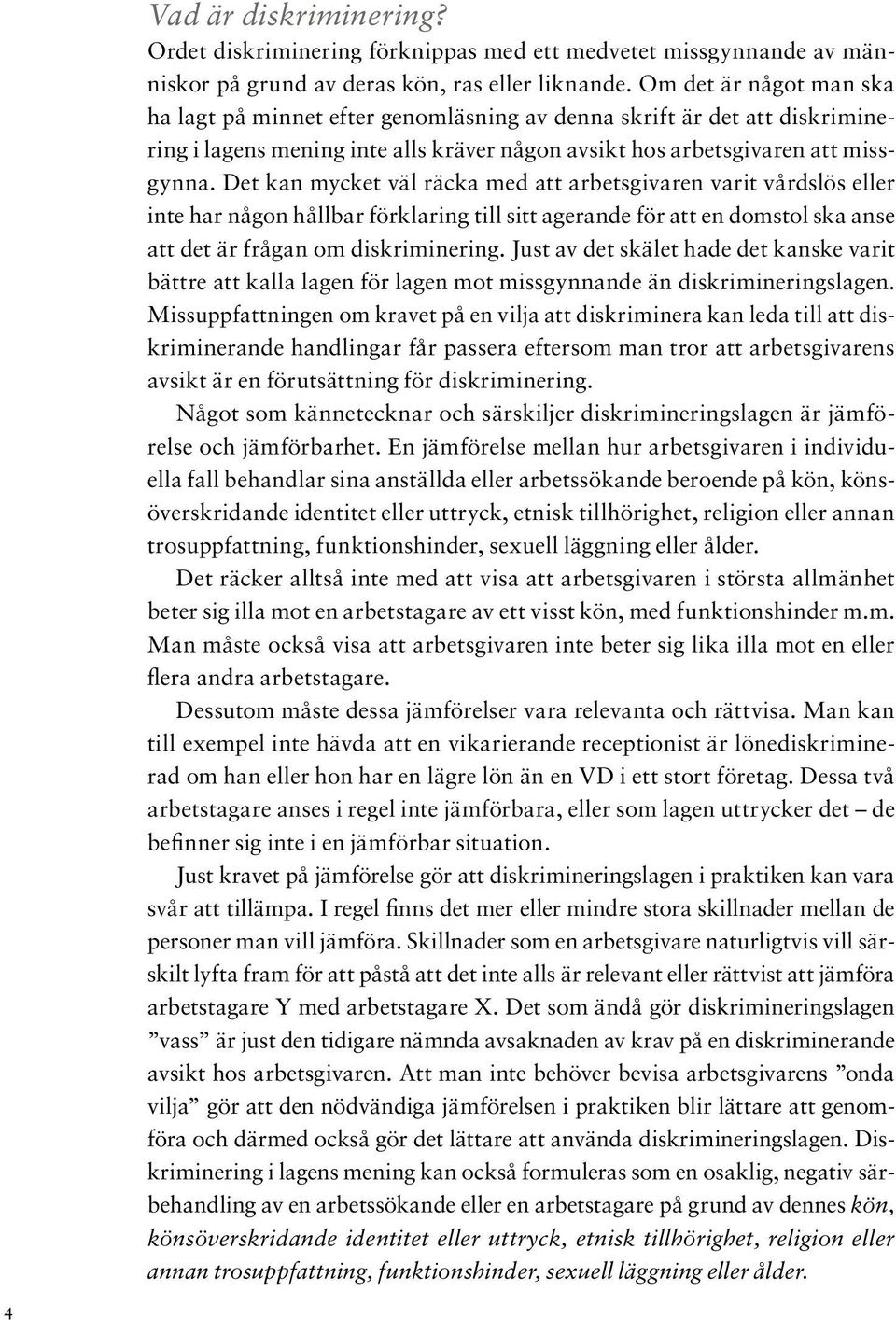 Vad är diskriminering?

Ordet diskriminering förknippas med ett medvetet missgynnande av människor på grund av deras kön, ras eller liknande. Om det är något man ska ha lagt på minnet efter genomläsning av denna skrift är det att diskriminering i lagens mening inte alls kräver någon avsikt hos arbetsgivaren att missgynna. Det kan mycket väl räcka med att arbetsgivaren varit vårdslös eller inte har någon hållbar förklaring till sitt agerande för att en domstol ska anse att det är frågan om diskriminering. Just av det skälet hade det kanske varit bättre att kalla lagen för lagen mot missgynnande än diskrimineringslagen. Missuppfattningen om kravet på en vilja att diskriminera kan leda till att diskriminerande handlingar får passera eftersom man tror att arbetsgivarens avsikt är en förutsättning för diskriminering.

Något som kännetecknar och särskiljer diskrimineringslagen är jämförelse och jämförbarhet. En jämförelse mellan hur arbetsgivaren i individuella fall behandlar sina anställda eller arbetssökande beroende på kön, könsöverskridande identitet eller uttryck, etnisk tillhörighet, religion eller annan trosuppfattning, funktionshinder, sexuell läggning eller ålder.

Det räcker alltså inte med att visa att arbetsgivaren i största allmänhet beter sig illa mot en arbetstagare av ett visst kön, med funktionshinder m.m. Man måste också visa att arbetsgivaren inte beter sig lika illa mot en eller flera andra arbetstagare.

Dessutom måste dessa jämförelser vara relevanta och rättvisa. Man kan till exempel inte hävda att en vikarierande receptionist är lönediskriminerad om han eller hon har en lägre lön än en VD i ett stort företag. Dessa två arbetstagare anses i regel inte jämförbara, eller som lagen uttrycker det – de befinner sig inte i en jämförbar situation.

Just kravet på jämförelse gör att diskrimineringslagen i praktiken kan vara svår att tillämpa. I regel finns det mer eller mindre stora skillnader mellan de personer man vill jämföra. Skillnader som en arbetsgivare naturligtvis vill särskilt lyfta fram för att påstå att det inte alls är relevant eller rättvist att jämföra arbetstagare Y med arbetstagare X. Det som ändå gör diskrimineringslagen ”vass” är just den tidigare nämnda avsaknaden av krav på en diskriminerande avsikt hos arbetsgivaren. Att man inte behöver bevisa arbetsgivarens ”onda vilja” gör att den nödvändiga jämförelsen i praktiken blir lättare att genomföra och därmed också gör det lättare att använda diskrimineringslagen. Diskriminering i lagens mening kan också formuleras som en osaklig, negativ särbehandling av en arbetssökande eller en arbetstagare på grund av dennes kön, könsöverskridande identitet eller uttryck, etnisk tillhörighet, religion eller annan trosuppfattning, funktionshinder, sexuell läggning eller ålder.

4